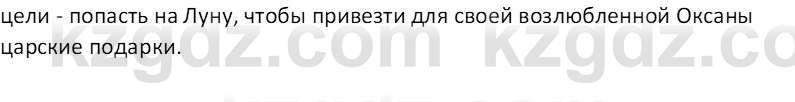 цели - попасть на Луну, чтобы привезти для своей возлюбленной Оксаны царские подарки.

kzgdz.com kzgdz.co